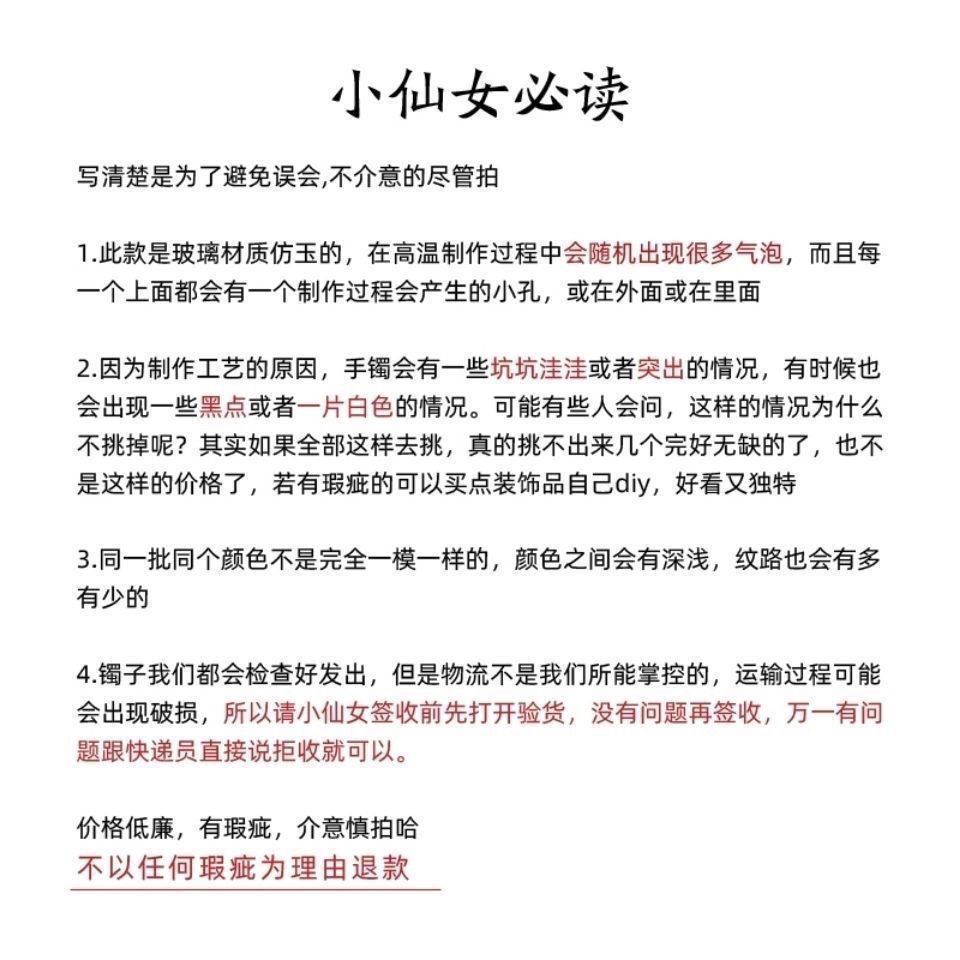 小仙女必读

写清楚是为了避免误会,不介意的尽管拍

1.此款是玻璃材质仿玉的，在高温制作过程中会随机出现很多气泡，而且每一个上面都会有一个制作过程会产生的小孔，或在外面或在里面

2.因为制作工艺的原因，手镯会有一些坑坑洼洼或者突出的情况，有时候也会出现一些黑点或者一片白色的情况。可能有些人会问，这样的情况为什么不挑掉呢？其实如果全部这样去挑，真的挑不出来几个完好无缺的了，也不是这样的价格了，若有瑕疵的可以买点装饰品自己diy，好看又独特

3.同一批同个颜色不是完全一模一样的，颜色之间会有深浅，纹路也会有多有少的

4.镯子我们都会检查好发出，但是物流不是我们所能掌控的，运输过程可能会出现破损，所以请小仙女签收前先打开验货，没有问题再签收，万一有问题跟快递员直接说拒收就可以。

价格低廉，有瑕疵，介意慎拍哈
不以任何瑕疵为理由退款